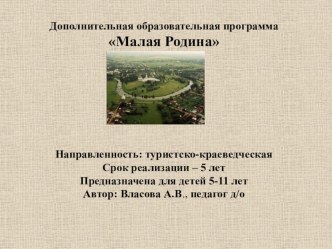 Дополнительная образовательная программа
«Малая Родина»

Направленность: туристско-краеведческая
Срок реализации – 5 лет
Предназначена для детей 5-11 лет
Автор: Власова А.В., педагог д/о